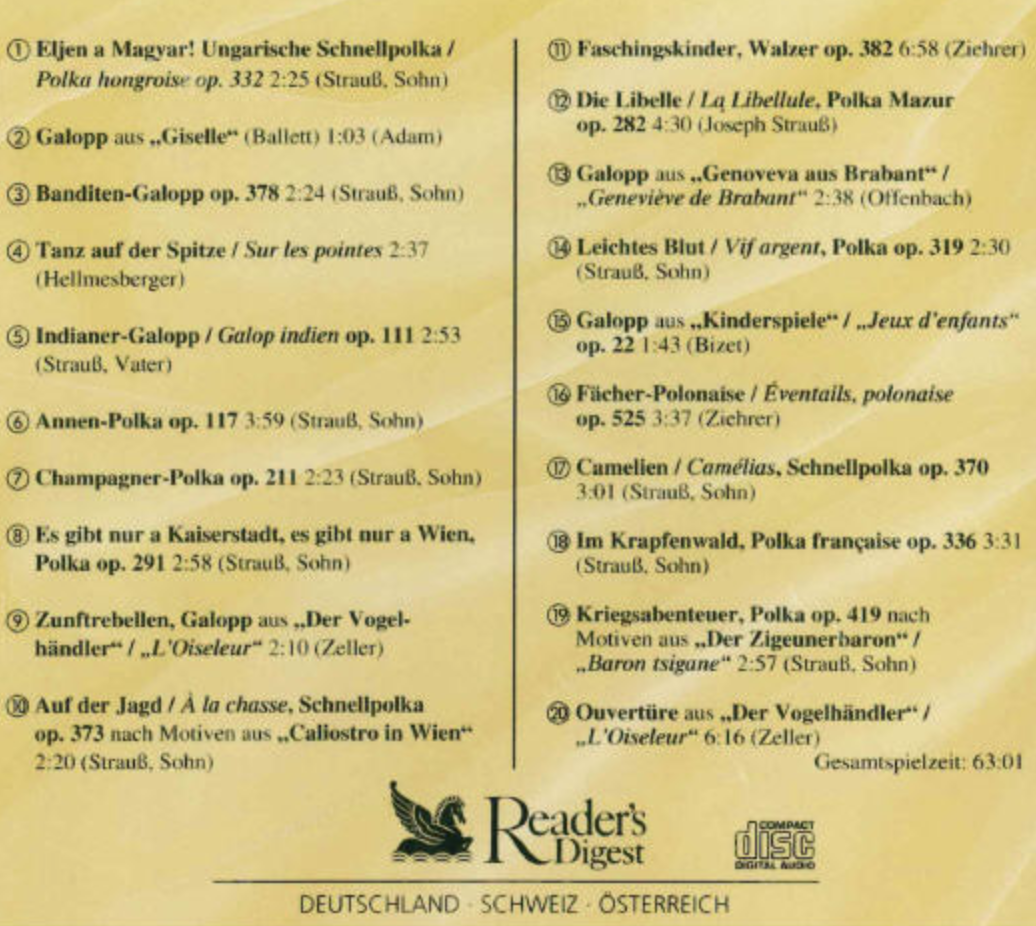 ① Eljen a Magyar! Ungarische Schnellpolka / Polka hongroise op. 332 2:25 (Strauß, Sohn)

② Galopp aus „Giselle“ (Ballett) 1:03 (Adam)

③ Banditen-Galopp op. 378 2:24 (Strauß, Sohn)

④ Tanz auf der Spitze / Sur les pointes 2:37 (Hellmesberger)

⑤ Indianer-Galopp / Galop indien op. 111 2:53 (Strauß, Vater)

⑥ Annen-Polka op. 117 3:59 (Strauß, Sohn)

⑦ Champagner-Polka op. 211 2:23 (Strauß, Sohn)

⑧ Es gibt nur a Kaiserstadt, es gibt nur a Wien, Polka op. 291 2:58 (Strauß, Sohn)

⑨ Zunftrebellen, Galopp aus „Der Vogelhändler“ / „L'Oiseleur“ 2:10 (Zeller)

⑩ Auf der Jagd / À la chasse, Schnellpolka op. 373 nach Motiven aus „Caliostro in Wien“ 2:20 (Strauß, Sohn)

⑪ Faschingskinder, Walzer op. 382 6:58 (Ziehrer)

⑫ Die Libelle / La Libellule, Polka Mazur op. 282 4:30 (Joseph Strauß)

⑬ Galopp aus „Genoveva aus Brabant“ / „Geneviève de Brabant“ 2:38 (Offenbach)

⑭ Leichtes Blut / Vif argent, Polka op. 319 2:30 (Strauß, Sohn)

⑮ Galopp aus „Kinderspiele“ / „Jeux d'enfants“ op. 22 1:43 (Bizet)

⑯ Fächer-Polonaise / Éventails, polonaise op. 525 3:37 (Ziehrer)

⑰ Camelien / Camélias, Schnellpolka op. 370 3:01 (Strauß, Sohn)

⑱ Im Krapfenwald, Polka française op. 336 3:31 (Strauß, Sohn)

⑲ Kriegsabenteuer, Polka op. 419 nach Motiven aus „Der Zigeunerbaron“ / „Baron tsigane“ 2:57 (Strauß, Sohn)

⑳ Ouvertüre aus „Der Vogelhändler“ / „L'Oiseleur“ 6:16 (Zeller)

Gesamtspielzeit: 63:01

Reader's Digest

COMPACT disc DIGITAL AUDIO

DEUTSCHLAND · SCHWEIZ · ÖSTERREICH